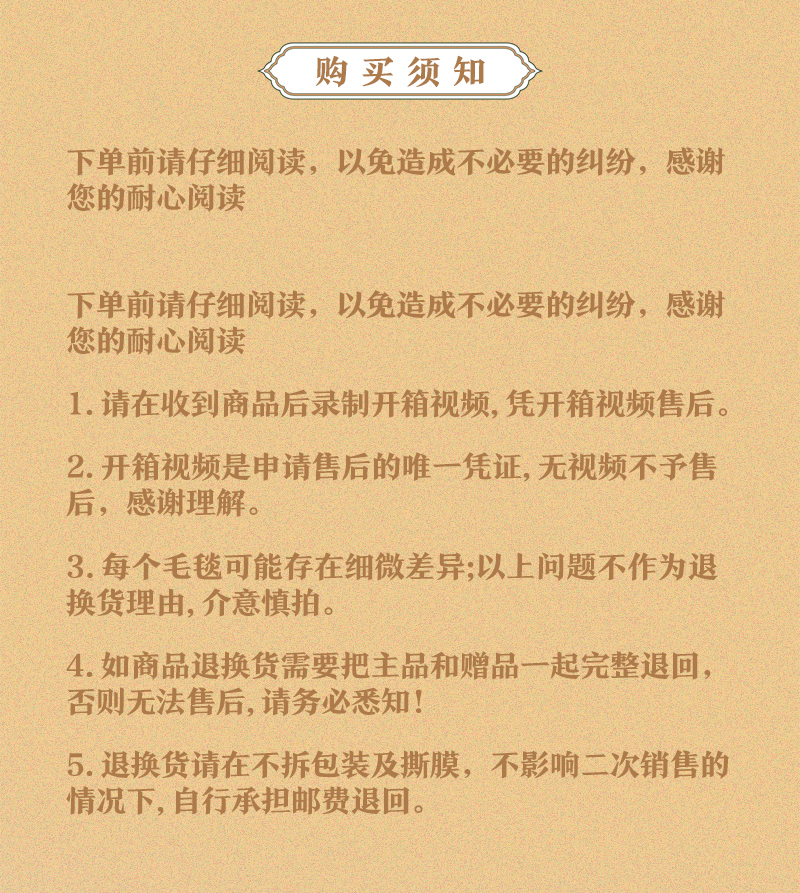 购买须知

下单前请仔细阅读，以免造成不必要的纠纷，感谢您的耐心阅读

下单前请仔细阅读，以免造成不必要的纠纷，感谢您的耐心阅读

1.请在收到商品后录制开箱视频,凭开箱视频售后。

2.开箱视频是申请售后的唯一凭证,无视频不予售后，感谢理解。

3.每个毛毯可能存在细微差异;以上问题不作为退换货理由,介意慎拍。

4.如商品退换货需要把主品和赠品一起完整退回，否则无法售后,请务必悉知!

5.退换货请在不拆包装及撕膜，不影响二次销售的情况下,自行承担邮费退回。